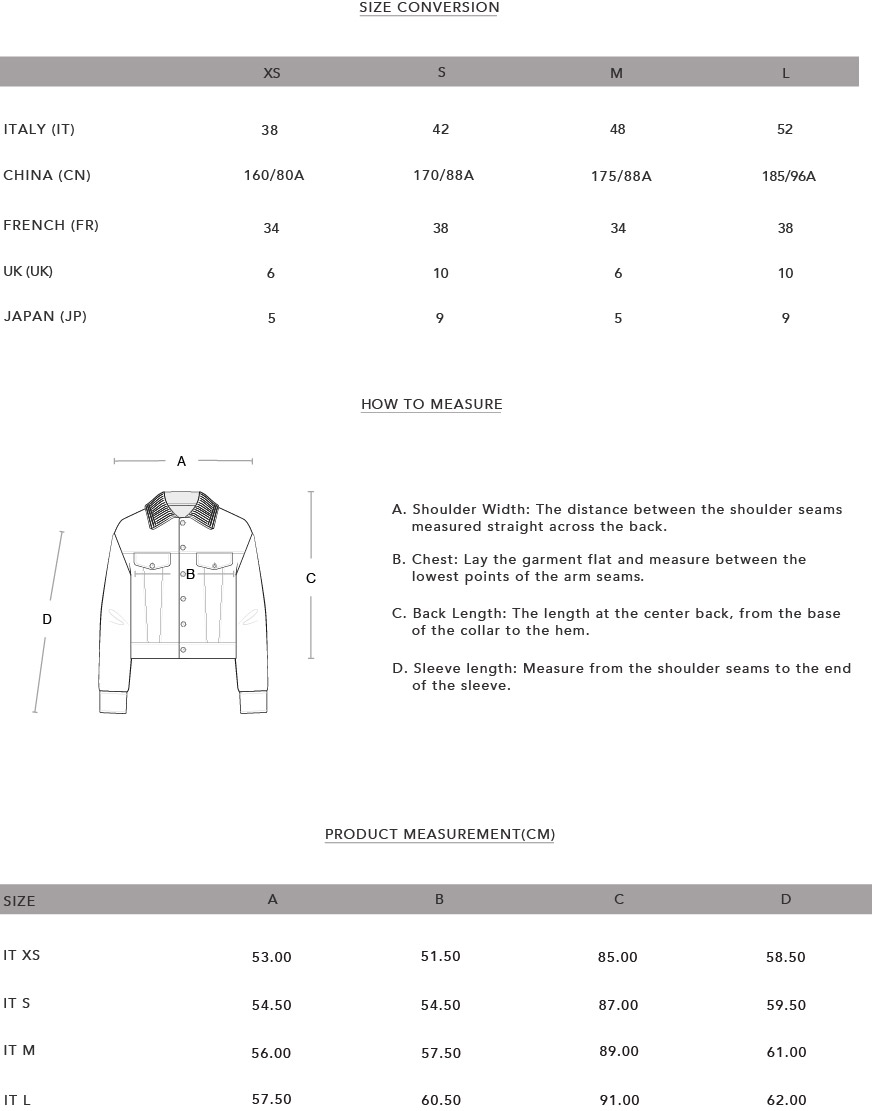 SIZE CONVERSION

| | XS | S | M | L |
|---|---|---|---|---|
| ITALY (IT) | 38 | 42 | 48 | 52 |
| CHINA (CN) | 160/80A | 170/88A | 175/88A | 185/96A |
| FRENCH (FR) | 34 | 38 | 34 | 38 |
| UK (UK) | 6 | 10 | 6 | 10 |
| JAPAN (JP) | 5 | 9 | 5 | 9 |

HOW TO MEASURE

A

B

C

D

A. Shoulder Width: The distance between the shoulder seams measured straight across the back.

B. Chest: Lay the garment flat and measure between the lowest points of the arm seams.

C. Back Length: The length at the center back, from the base of the collar to the hem.

D. Sleeve length: Measure from the shoulder seams to the end of the sleeve.

PRODUCT MEASUREMENT(CM)

| SIZE | A | B | C | D |
|---|---|---|---|---|
| IT XS | 53.00 | 51.50 | 85.00 | 58.50 |
| IT S | 54.50 | 54.50 | 87.00 | 59.50 |
| IT M | 56.00 | 57.50 | 89.00 | 61.00 |
| IT L | 57.50 | 60.50 | 91.00 | 62.00 |